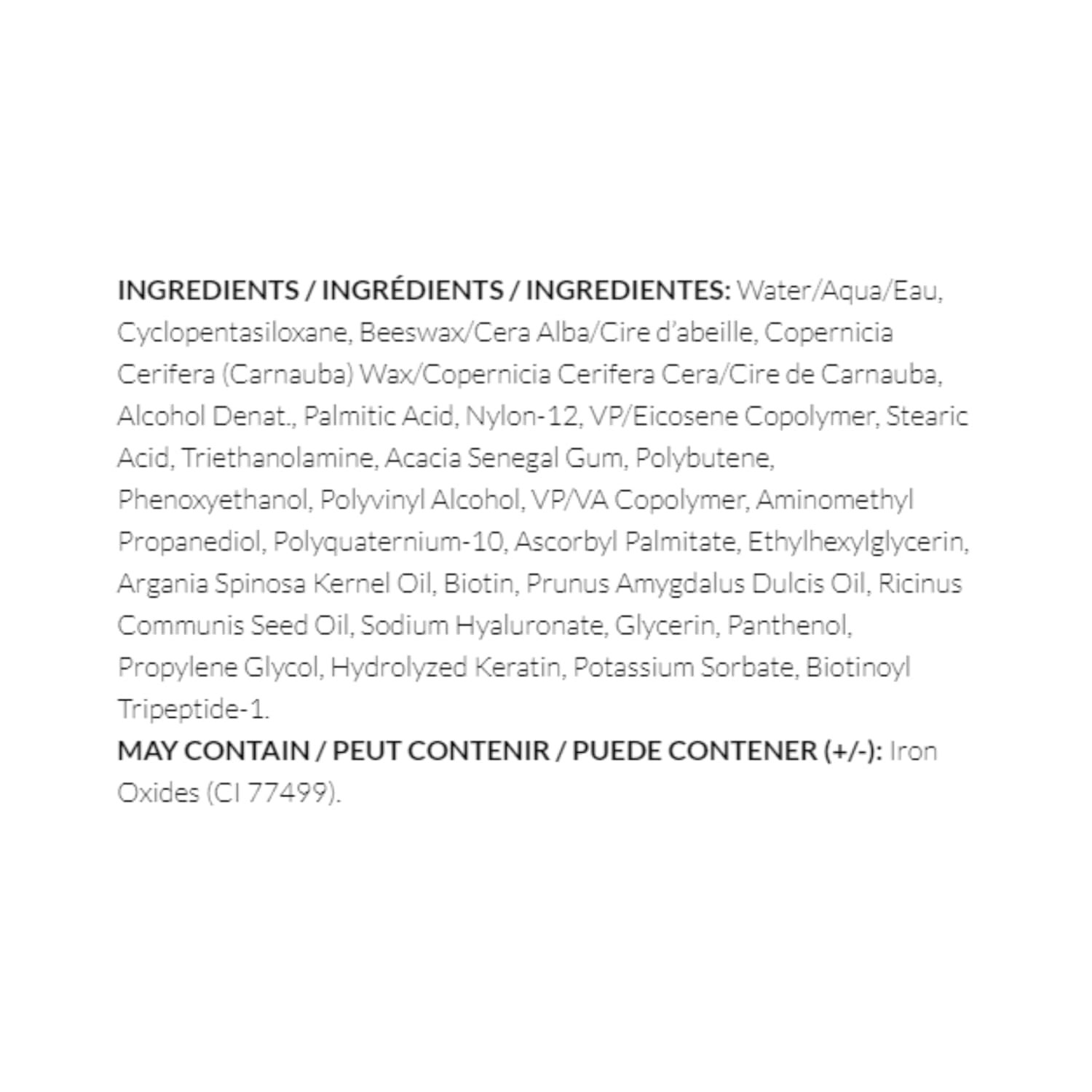 INGREDIENTS / INGRÉDIENTS / INGREDIENTES: Water/Aqua/Eau, Cyclopentasiloxane, Beeswax/Cera Alba/Cire d'abeille, Copernicia Cerifera (Carnauba) Wax/Copernicia Cerifera Cera/Cire de Carnauba, Alcohol Denat., Palmitic Acid, Nylon-12, VP/Eicosene Copolymer, Stearic Acid, Triethanolamine, Acacia Senegal Gum, Polybutene, Phenoxyethanol, Polyvinyl Alcohol, VP/VA Copolymer, Aminomethyl Propanediol, Polyquaternium-10, Ascorbyl Palmitate, Ethylhexylglycerin, Argania Spinosa Kernel Oil, Biotin, Prunus Amygdalus Dulcis Oil, Ricinus Communis Seed Oil, Sodium Hyaluronate, Glycerin, Panthenol, Propylene Glycol, Hydrolyzed Keratin, Potassium Sorbate, Biotinoyl Tripeptide-1.

MAY CONTAIN / PEUT CONTENIR / PUEDE CONTENER (+/-): Iron Oxides (CI 77499).